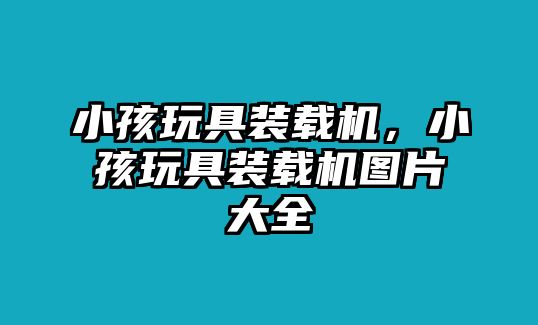 小孩玩具装载机，小孩玩具装载机图片大全